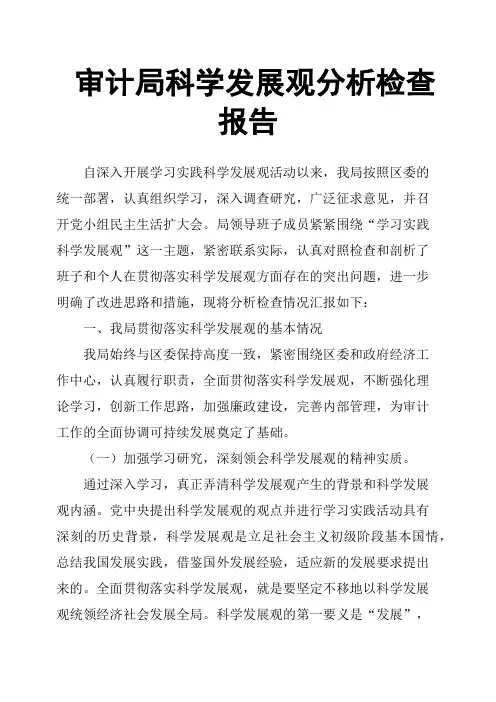 审计局科学发展观分析检查报告

自深入开展学习实践科学发展观活动以来，我局按照区委的统一部署，认真组织学习，深入调查研究，广泛征求意见，并召开党小组民主生活扩大会。局领导班子成员紧紧围绕“学习实践科学发展观”这一主题，紧密联系实际，认真对照检查和剖析了班子和个人在贯彻落实科学发展观方面存在的突出问题，进一步明确了改进思路和措施，现将分析检查情况汇报如下：

一、我局贯彻落实科学发展观的基本情况

我局始终与区委保持高度一致，紧密围绕区委和政府经济工作中心，认真履行职责，全面贯彻落实科学发展观，不断强化理论学习，创新工作思路，加强廉政建设，完善内部管理，为审计工作的全面协调可持续发展奠定了基础。

（一）加强学习研究，深刻领会科学发展观的精神实质。

通过深入学习，真正弄清科学发展观产生的背景和科学发展观内涵。党中央提出科学发展观的观点并进行学习实践活动具有深刻的历史背景，科学发展观是立足社会主义初级阶段基本国情，总结我国发展实践，借鉴国外发展经验，适应新的发展要求提出来的。全面贯彻落实科学发展观，就是要坚定不移地以科学发展观统领经济社会发展全局。科学发展观的第一要义是“发展”，